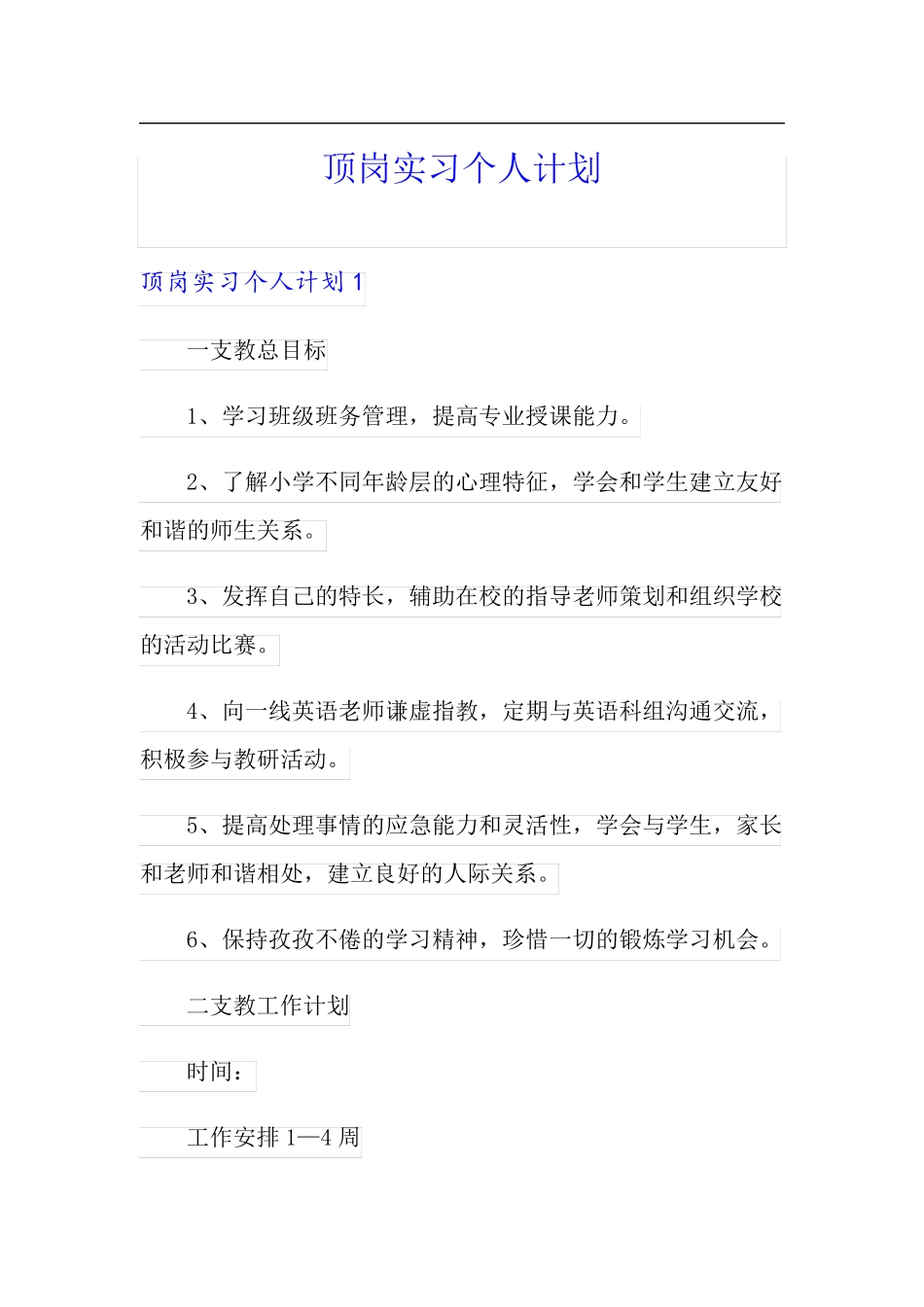 顶岗实习个人计划

顶岗实习个人计划1

一支教总目标

1、学习班级班务管理，提高专业授课能力。

2、了解小学不同年龄层的心理特征，学会和学生建立友好和谐的师生关系。

3、发挥自己的特长，辅助在校的指导老师策划和组织学校的活动比赛。

4、向一线英语老师谦虚指教，定期与英语科组沟通交流，积极参与教研活动。

5、提高处理事情的应急能力和灵活性，学会与学生，家长和老师和谐相处，建立良好的人际关系。

6、保持孜孜不倦的学习精神，珍惜一切的锻炼学习机会。

二支教工作计划

时间：

工作安排1—4周